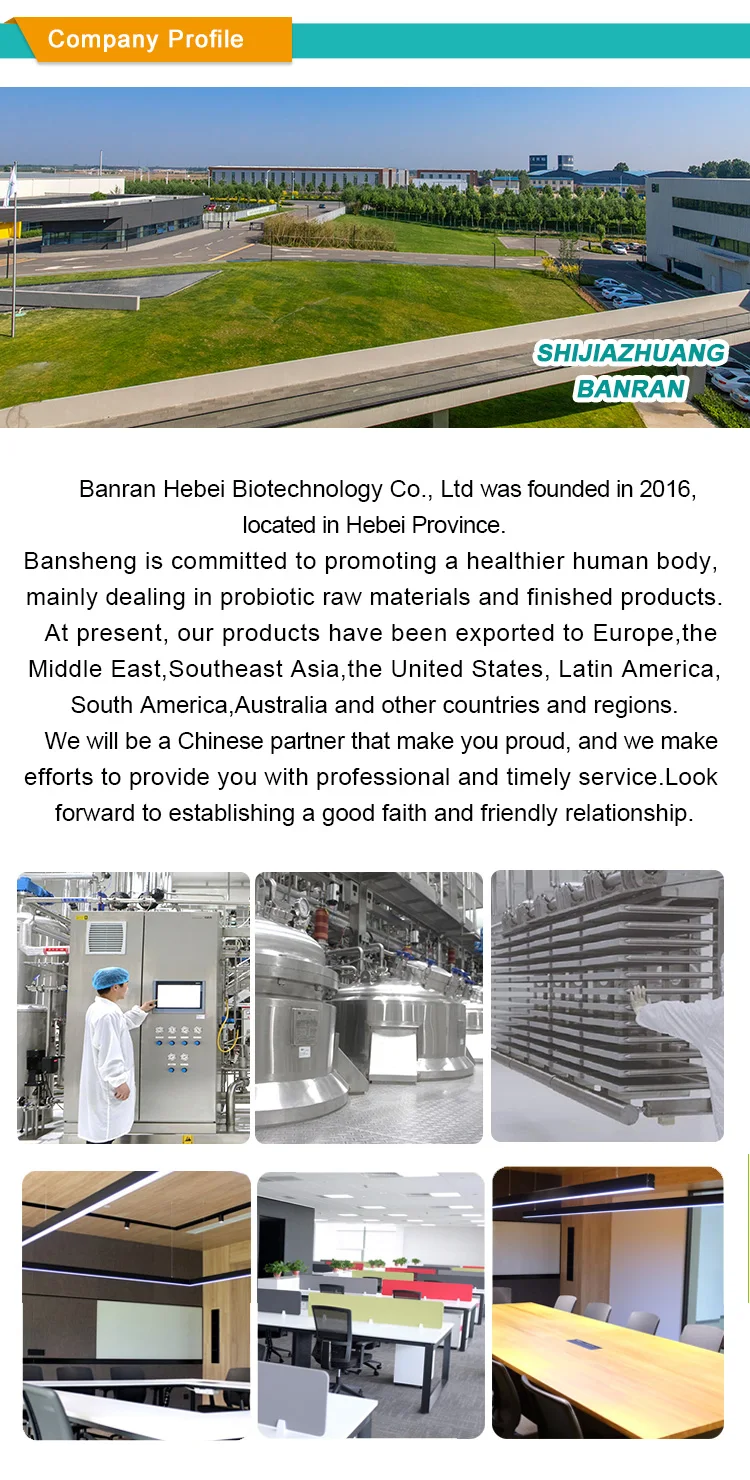 Company Profile

SHIJIAZHUANG
BANRAN

Banran Hebei Biotechnology Co., Ltd was founded in 2016, located in Hebei Province.

Bansheng is committed to promoting a healthier human body, mainly dealing in probiotic raw materials and finished products.

At present, our products have been exported to Europe,the Middle East,Southeast Asia,the United States, Latin America, South America,Australia and other countries and regions.

We will be a Chinese partner that make you proud, and we make efforts to provide you with professional and timely service.Look forward to establishing a good faith and friendly relationship.